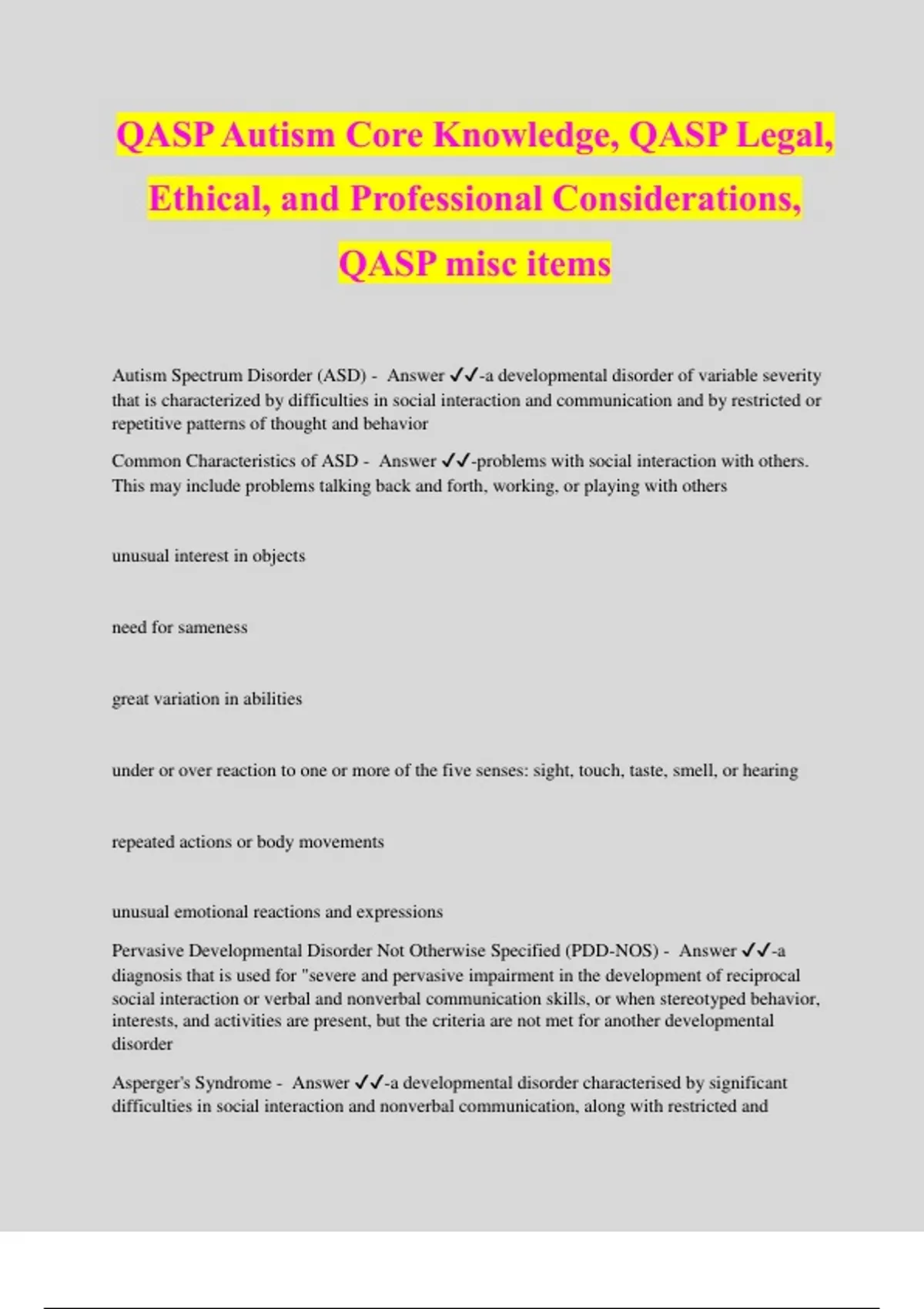 QASP Autism Core Knowledge, QASP Legal, Ethical, and Professional Considerations, QASP misc items

Autism Spectrum Disorder (ASD) - Answer ✓✓-a developmental disorder of variable severity that is characterized by difficulties in social interaction and communication and by restricted or repetitive patterns of thought and behavior

Common Characteristics of ASD - Answer ✓✓-problems with social interaction with others. This may include problems talking back and forth, working, or playing with others

unusual interest in objects

need for sameness

great variation in abilities

under or over reaction to one or more of the five senses: sight, touch, taste, smell, or hearing

repeated actions or body movements

unusual emotional reactions and expressions

Pervasive Developmental Disorder Not Otherwise Specified (PDD-NOS) - Answer ✓✓-a diagnosis that is used for "severe and pervasive impairment in the development of reciprocal social interaction or verbal and nonverbal communication skills, or when stereotyped behavior, interests, and activities are present, but the criteria are not met for another developmental disorder

Asperger's Syndrome - Answer ✓✓-a developmental disorder characterised by significant difficulties in social interaction and nonverbal communication, along with restricted and